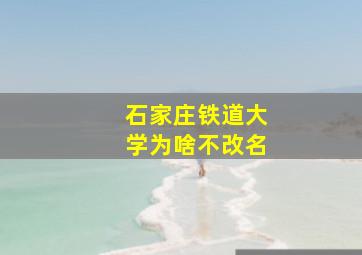 石家庄铁道大学为啥不改名